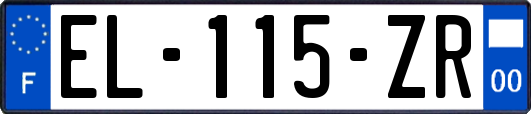 F

EL-115-ZR

00